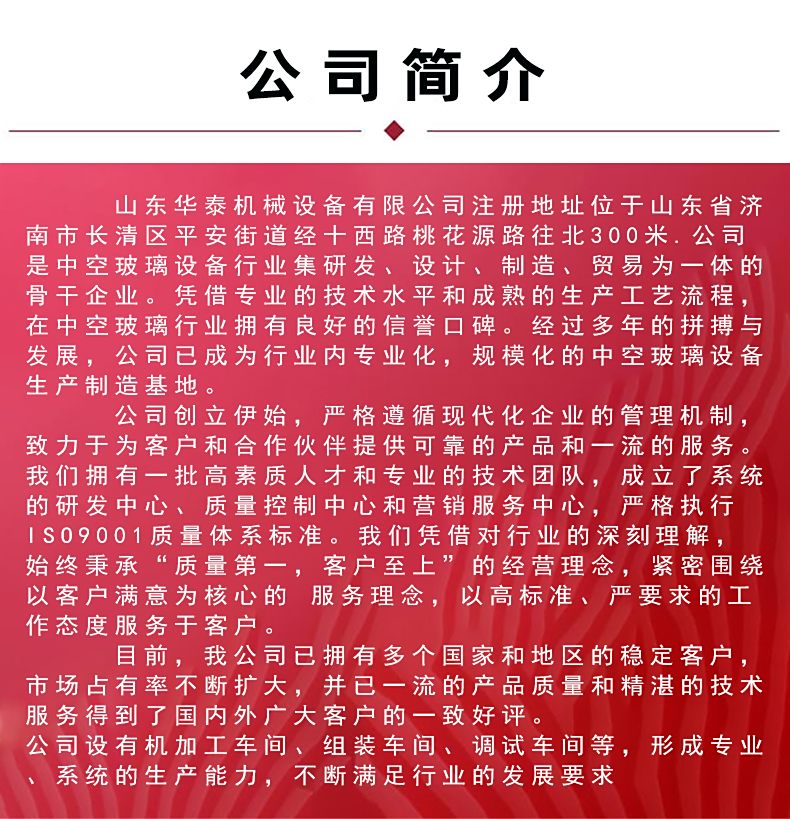 公司简介

山东华泰机械设备有限公司注册地址位于山东省济南市长清区平安街道经十西路桃花源路往北300米.公司是中空玻璃设备行业集研发、设计、制造、贸易为一体的骨干企业。凭借专业的技术水平和成熟的生产工艺流程，在中空玻璃行业拥有良好的信誉口碑。经过多年的拼搏与发展，公司已成为行业内专业化，规模化的中空玻璃设备生产制造基地。

公司创立伊始，严格遵循现代化企业的管理机制，致力于为客户和合作伙伴提供可靠的产品和一流的服务。我们拥有一批高素质人才和专业的技术团队，成立了系统的研发中心、质量控制中心和营销服务中心，严格执行ISO9001质量体系标准。我们凭借对行业的深刻理解，始终秉承“质量第一，客户至上”的经营理念，紧密围绕以客户满意为核心的 服务理念，以高标准、严要求的工作态度服务于客户。

目前，我公司已拥有多个国家和地区的稳定客户，市场占有率不断扩大，并已一流的产品质量和精湛的技术服务得到了国内外广大客户的一致好评。
公司设有机加工车间、组装车间、调试车间等，形成专业、系统的生产能力，不断满足行业的发展要求